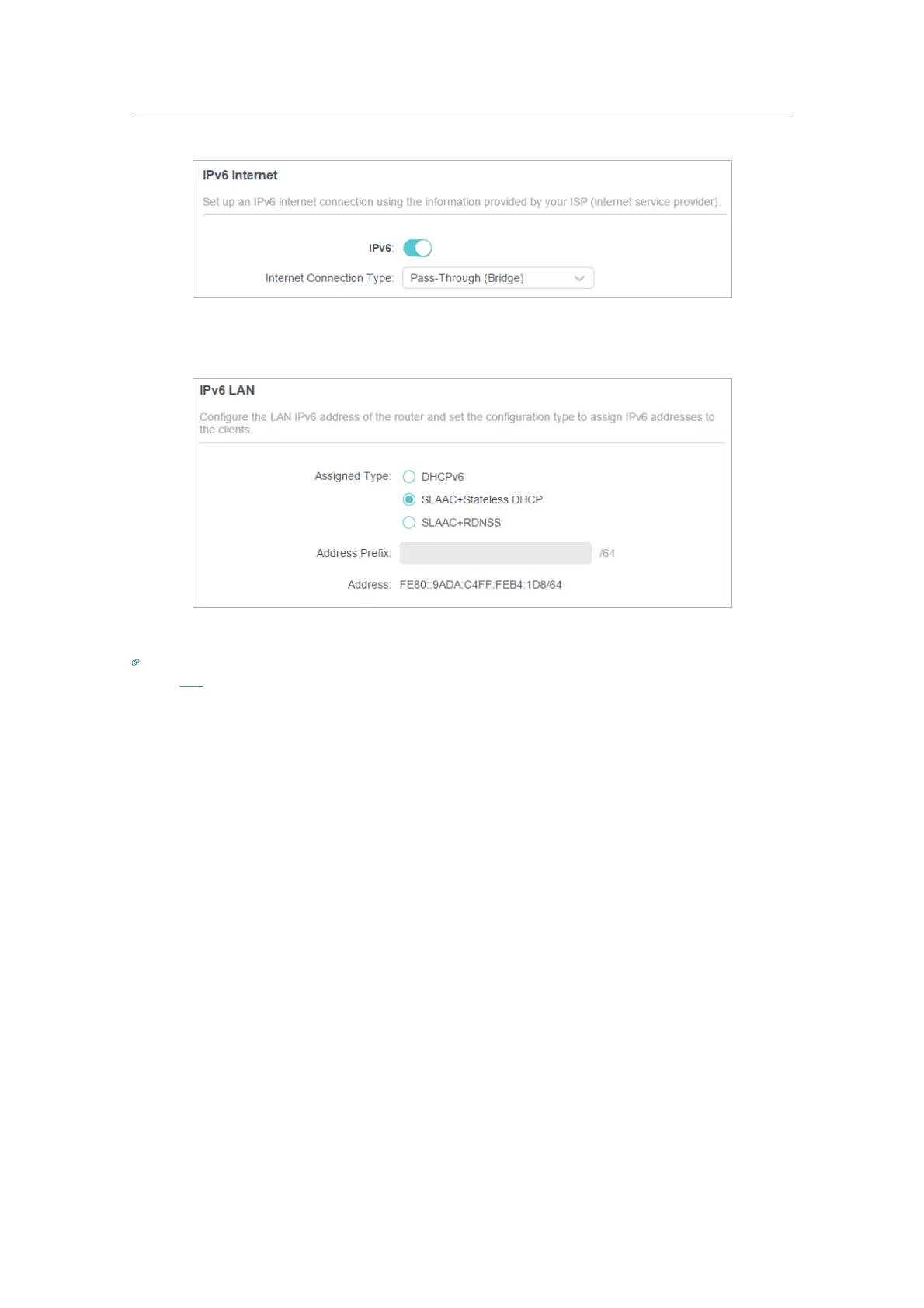 IPv6 Internet

Set up an IPv6 internet connection using the information provided by your ISP (internet service provider).

IPv6:

Internet Connection Type: Pass-Through (Bridge)

IPv6 LAN

Configure the LAN IPv6 address of the router and set the configuration type to assign IPv6 addresses to the clients.

Assigned Type: DHCPv6
SLAAC+Stateless DHCP
SLAAC+RDNSS

Address Prefix: /64

Address: FE80::9ADA:C4FF:FEB4:1D8/64